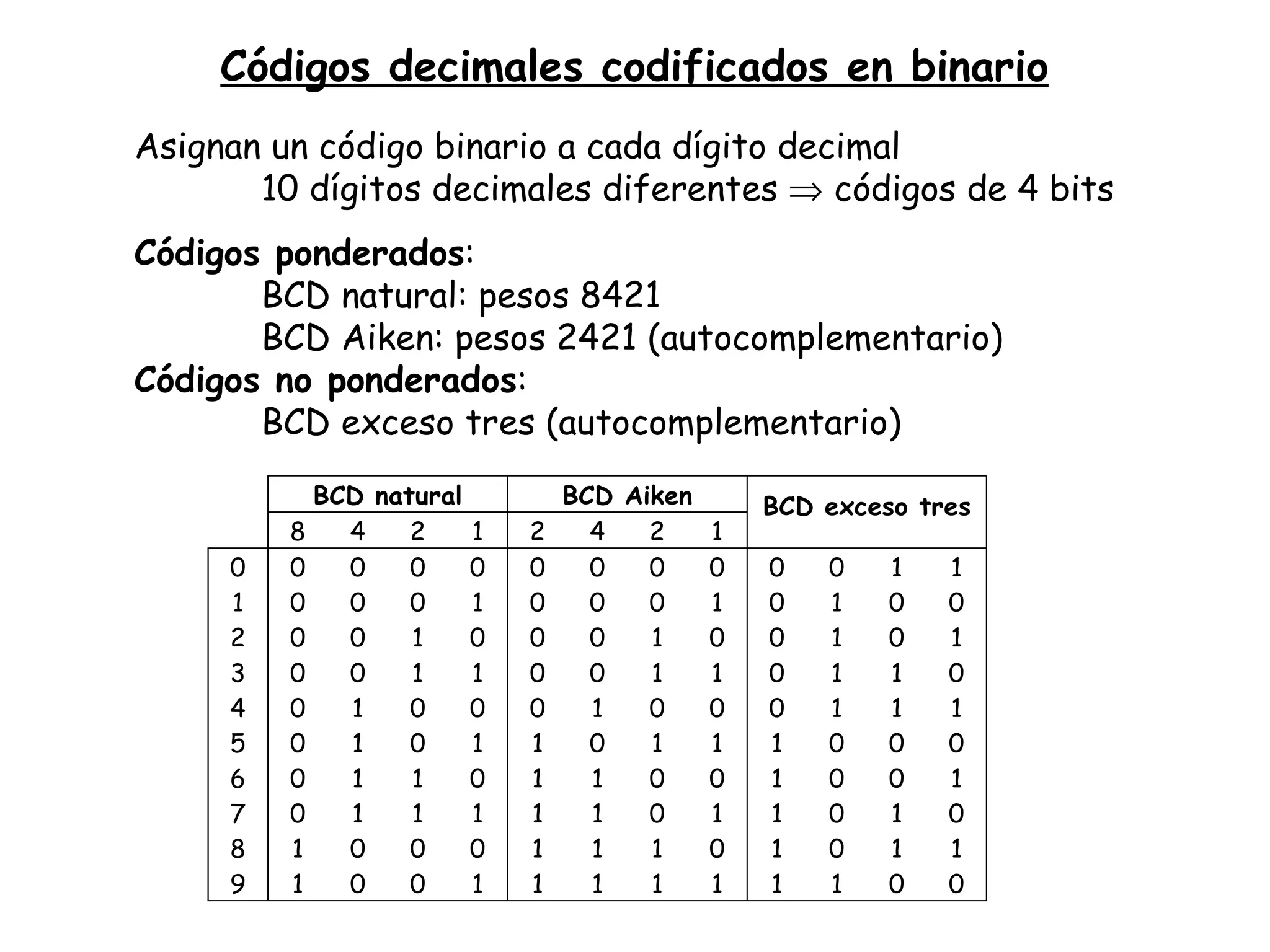 Códigos decimales codificados en binario

Asignan un código binario a cada dígito decimal
10 dígitos decimales diferentes $\Rightarrow$ códigos de 4 bits

Códigos ponderados:
BCD natural: pesos 8421
BCD Aiken: pesos 2421 (autocomplementario)
Códigos no ponderados:
BCD exceso tres (autocomplementario)

| | BCD natural | | | | BCD Aiken | | | | BCD exceso tres | | | |
|---|---|---|---|---|---|---|---|---|---|---|---|---|
| | 8 | 4 | 2 | 1 | 2 | 4 | 2 | 1 | | | | |
| 0 | 0 | 0 | 0 | 0 | 0 | 0 | 0 | 0 | 0 | 0 | 1 | 1 |
| 1 | 0 | 0 | 0 | 1 | 0 | 0 | 0 | 1 | 0 | 1 | 0 | 0 |
| 2 | 0 | 0 | 1 | 0 | 0 | 0 | 1 | 0 | 0 | 1 | 0 | 1 |
| 3 | 0 | 0 | 1 | 1 | 0 | 0 | 1 | 1 | 0 | 1 | 1 | 0 |
| 4 | 0 | 1 | 0 | 0 | 0 | 1 | 0 | 0 | 0 | 1 | 1 | 1 |
| 5 | 0 | 1 | 0 | 1 | 1 | 0 | 1 | 1 | 1 | 0 | 0 | 0 |
| 6 | 0 | 1 | 1 | 0 | 1 | 1 | 0 | 0 | 1 | 0 | 0 | 1 |
| 7 | 0 | 1 | 1 | 1 | 1 | 1 | 0 | 1 | 1 | 0 | 1 | 0 |
| 8 | 1 | 0 | 0 | 0 | 1 | 1 | 1 | 0 | 1 | 0 | 1 | 1 |
| 9 | 1 | 0 | 0 | 1 | 1 | 1 | 1 | 1 | 1 | 1 | 0 | 0 |